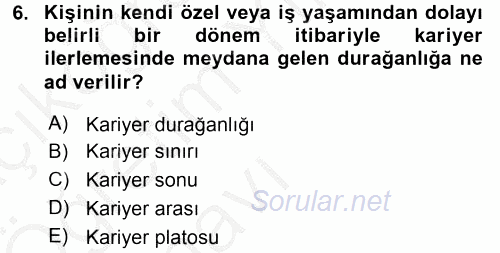 6. Kişinin kendi özel veya iş yaşamından dolayı belirli bir dönem itibariyle kariyer ilerlemesinde meydana gelen durağanlığa ne ad verilir?

A) Kariyer durağanlığı
B) Kariyer sınırı
C) Kariyer sonu
D) Kariyer arası
E) Kariyer platosu

Sorular.net